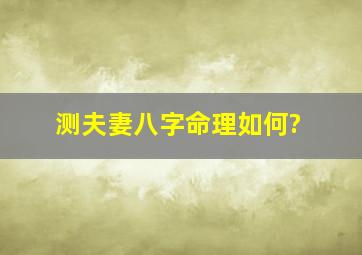 测夫妻八字命理如何?